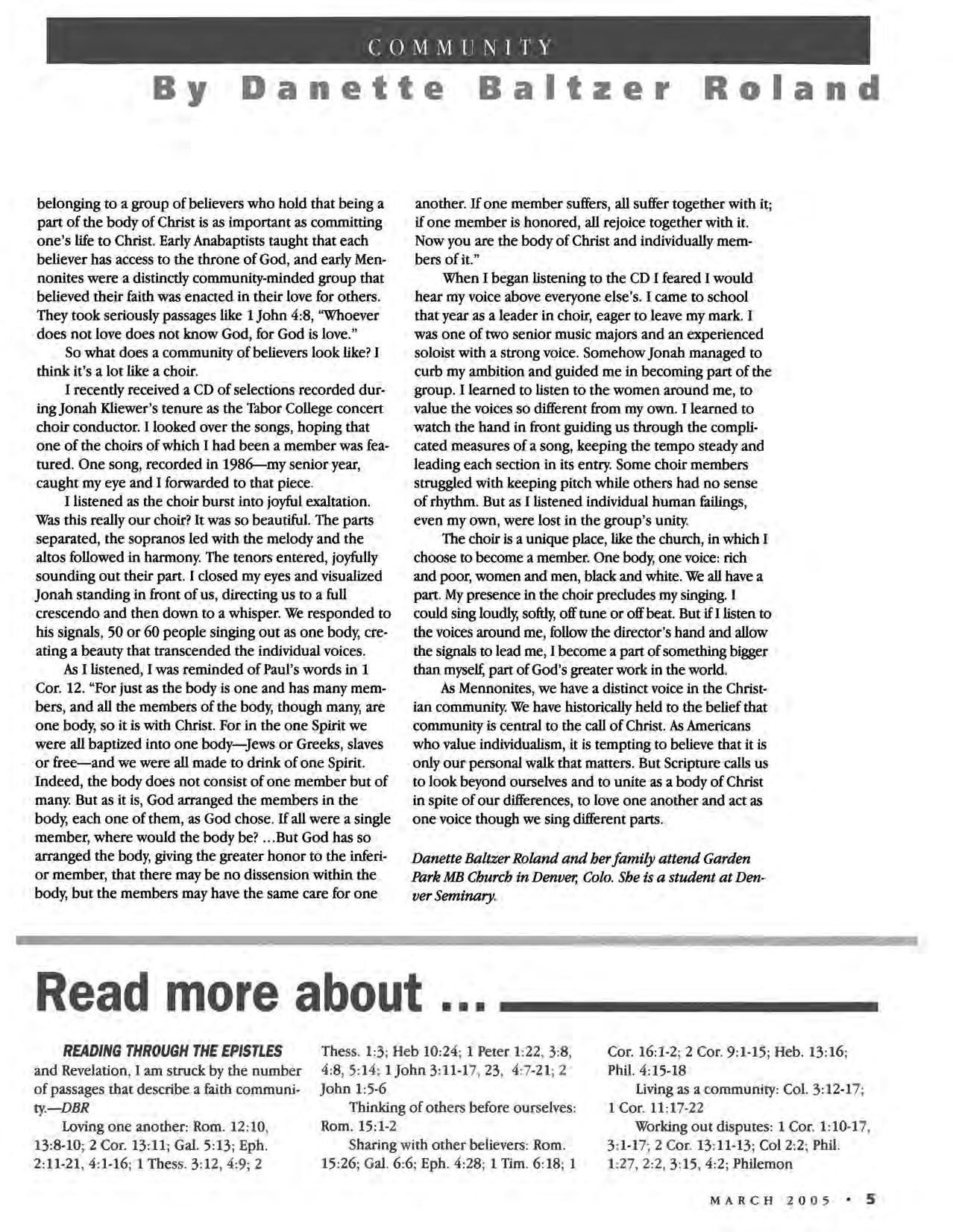 COMMUNITY

By Danette Baltzer Roland

belonging to a group of believers who hold that being a part of the body of Christ is as important as committing one's life to Christ. Early Anabaptists taught that each believer has access to the throne of God, and early Mennonites were a distinctly community-minded group that believed their faith was enacted in their love for others. They took seriously passages like 1 John 4:8, "Whoever does not love does not know God, for God is love."

So what does a community of believers look like? I think it's a lot like a choir.

I recently received a CD of selections recorded during Jonah Kliewer's tenure as the Tabor College concert choir conductor. I looked over the songs, hoping that one of the choirs of which I had been a member was featured. One song, recorded in 1986—my senior year, caught my eye and I forwarded to that piece.

I listened as the choir burst into joyful exaltation. Was this really our choir? It was so beautiful. The parts separated, the sopranos led with the melody and the altos followed in harmony. The tenors entered, joyfully sounding out their part. I closed my eyes and visualized Jonah standing in front of us, directing us to a full crescendo and then down to a whisper. We responded to his signals, 50 or 60 people singing out as one body, creating a beauty that transcended the individual voices.

As I listened, I was reminded of Paul's words in 1 Cor. 12. "For just as the body is one and has many members, and all the members of the body, though many, are one body, so it is with Christ. For in the one Spirit we were all baptized into one body—Jews or Greeks, slaves or free—and we were all made to drink of one Spirit. Indeed, the body does not consist of one member but of many. But as it is, God arranged the members in the body, each one of them, as God chose. If all were a single member, where would the body be? ...But God has so arranged the body, giving the greater honor to the inferior member, that there may be no dissension within the body, but the members may have the same care for one another. If one member suffers, all suffer together with it; if one member is honored, all rejoice together with it. Now you are the body of Christ and individually members of it."

When I began listening to the CD I feared I would hear my voice above everyone else's. I came to school that year as a leader in choir, eager to leave my mark. I was one of two senior music majors and an experienced soloist with a strong voice. Somehow Jonah managed to curb my ambition and guided me in becoming part of the group. I learned to listen to the women around me, to value the voices so different from my own. I learned to watch the hand in front guiding us through the complicated measures of a song, keeping the tempo steady and leading each section in its entry. Some choir members struggled with keeping pitch while others had no sense of rhythm. But as I listened individual human failings, even my own, were lost in the group's unity.

The choir is a unique place, like the church, in which I choose to become a member. One body, one voice: rich and poor, women and men, black and white. We all have a part. My presence in the choir precludes my singing. I could sing loudly, softly, off tune or off beat. But if I listen to the voices around me, follow the director's hand and allow the signals to lead me, I become a part of something bigger than myself, part of God's greater work in the world.

As Mennonites, we have a distinct voice in the Christian community. We have historically held to the belief that community is central to the call of Christ. As Americans who value individualism, it is tempting to believe that it is only our personal walk that matters. But Scripture calls us to look beyond ourselves and to unite as a body of Christ in spite of our differences, to love one another and act as one voice though we sing different parts.

Danette Baltzer Roland and her family attend Garden Park MB Church in Denver, Colo. She is a student at Denver Seminary.

Read more about ...

READING THROUGH THE EPISTLES and Revelation, I am struck by the number of passages that describe a faith community.—DBR

Loving one another: Rom. 12:10, 13:8-10; 2 Cor. 13:11; Gal. 5:13; Eph. 2:11-21, 4:1-16; 1 Thess. 3:12, 4:9; 2 Thess. 1:3; Heb 10:24; 1 Peter 1:22, 3:8, 4:8, 5:14; 1 John 3:11-17, 23, 4:7-21; 2 John 1:5-6

Thinking of others before ourselves: Rom. 15:1-2

Sharing with other believers: Rom. 15:26; Gal. 6:6; Eph. 4:28; 1 Tim. 6:18; 1 Cor. 16:1-2; 2 Cor. 9:1-15; Heb. 13:16; Phil. 4:15-18

Living as a community: Col. 3:12-17; 1 Cor. 11:17-22

Working out disputes: 1 Cor. 1:10-17, 3:1-17; 2 Cor. 13:11-13; Col 2:2; Phil. 1:27, 2:2, 3:15, 4:2; Philemon

MARCH 2005 • 5